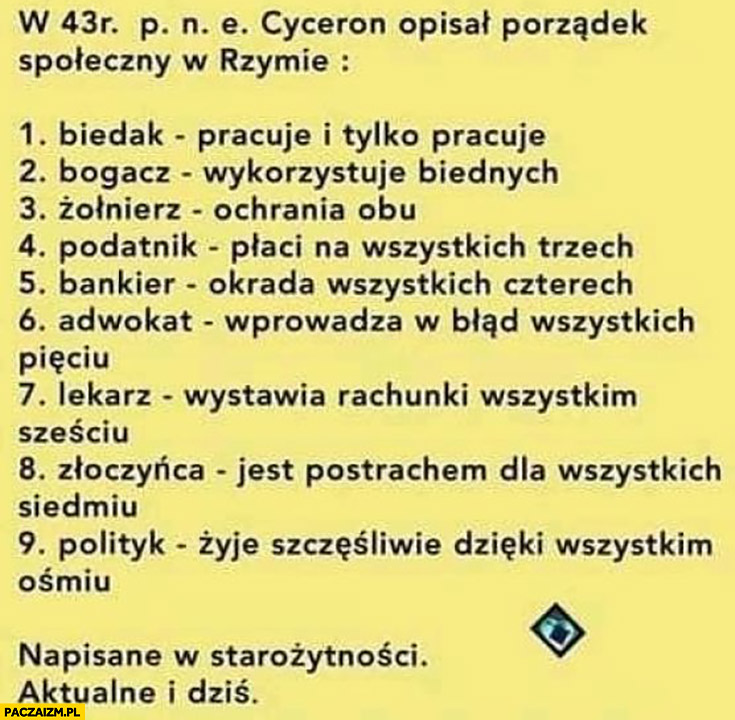 W 43r. p. n. e. Cyceron opisał porządek społeczny w Rzymie :

1. biedak - pracuje i tylko pracuje
2. bogacz - wykorzystuje biednych
3. żołnierz - ochrania obu
4. podatnik - płaci na wszystkich trzech
5. bankier - okrada wszystkich czterech
6. adwokat - wprowadza w błąd wszystkich pięciu
7. lekarz - wystawia rachunki wszystkim sześciu
8. złoczyńca - jest postrachem dla wszystkich siedmiu
9. polityk - żyje szczęśliwie dzięki wszystkim ośmiu

Napisane w starożytności.
Aktualne i dziś.

PACZAIZM.PL